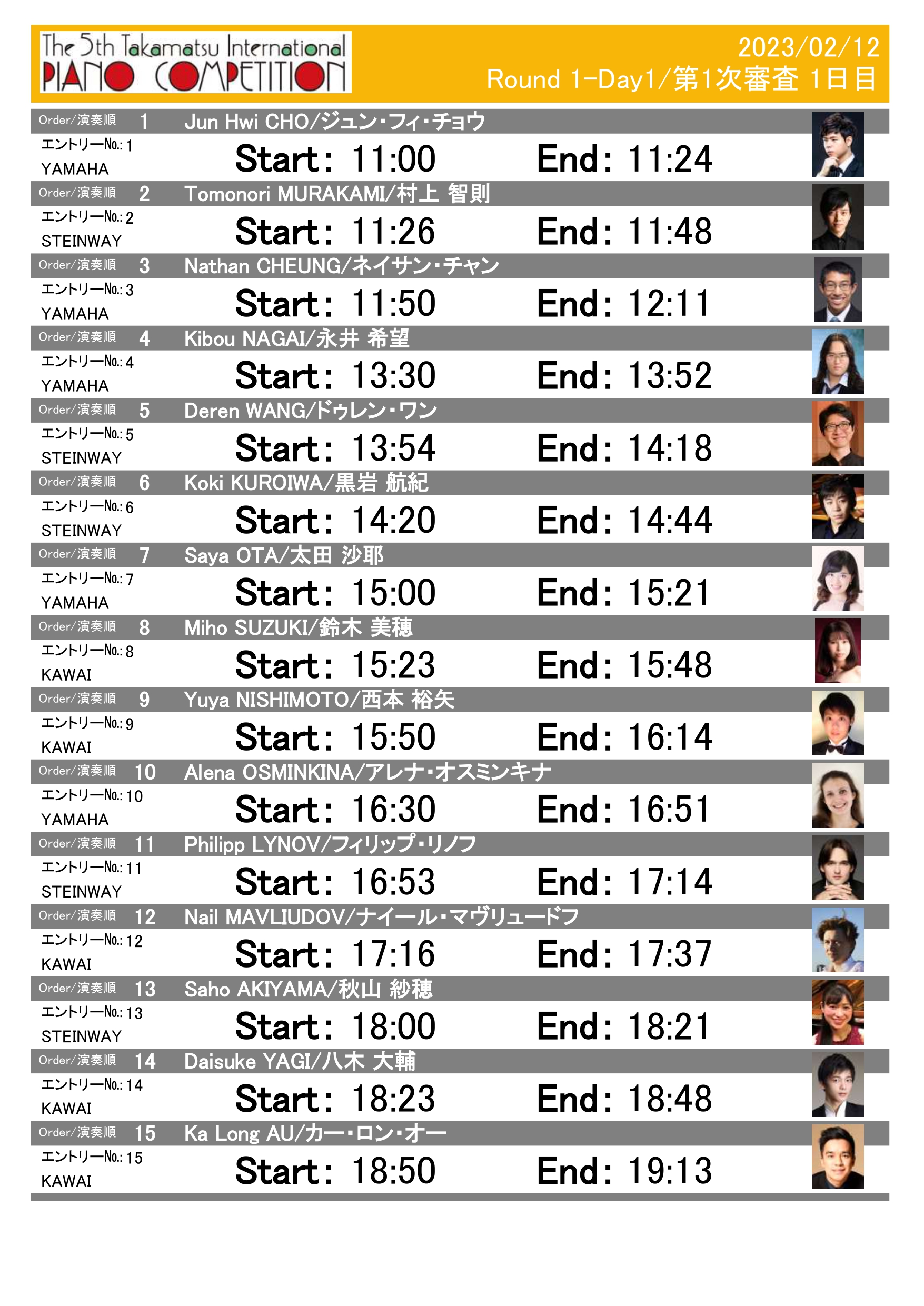 The 5th Takamatsu International
PIANO COMPETITION

2023/02/12
Round 1-Day1/第1次審査 1日目

Order/演奏順 1 Jun Hwi CHO/ジュン・フィ・チョウ
エントリーNo.: 1
YAMAHA
Start: 11:00 End: 11:24

Order/演奏順 2 Tomonori MURAKAMI/村上 智則
エントリーNo.: 2
STEINWAY
Start: 11:26 End: 11:48

Order/演奏順 3 Nathan CHEUNG/ネイサン・チャン
エントリーNo.: 3
YAMAHA
Start: 11:50 End: 12:11

Order/演奏順 4 Kibou NAGAI/永井 希望
エントリーNo.: 4
YAMAHA
Start: 13:30 End: 13:52

Order/演奏順 5 Deren WANG/ドゥレン・ワン
エントリーNo.: 5
STEINWAY
Start: 13:54 End: 14:18

Order/演奏順 6 Koki KUROIWA/黒岩 航紀
エントリーNo.: 6
STEINWAY
Start: 14:20 End: 14:44

Order/演奏順 7 Saya OTA/太田 沙耶
エントリーNo.: 7
YAMAHA
Start: 15:00 End: 15:21

Order/演奏順 8 Miho SUZUKI/鈴木 美穂
エントリーNo.: 8
KAWAI
Start: 15:23 End: 15:48

Order/演奏順 9 Yuya NISHIMOTO/西本 裕矢
エントリーNo.: 9
KAWAI
Start: 15:50 End: 16:14

Order/演奏順 10 Alena OSMINKINA/アレナ・オスミンキナ
エントリーNo.: 10
YAMAHA
Start: 16:30 End: 16:51

Order/演奏順 11 Philipp LYNOV/フィリップ・リノフ
エントリーNo.: 11
STEINWAY
Start: 16:53 End: 17:14

Order/演奏順 12 Nail MAVLIUDOV/ナイール・マヴリュードフ
エントリーNo.: 12
KAWAI
Start: 17:16 End: 17:37

Order/演奏順 13 Saho AKIYAMA/秋山 紗穂
エントリーNo.: 13
STEINWAY
Start: 18:00 End: 18:21

Order/演奏順 14 Daisuke YAGI/八木 大輔
エントリーNo.: 14
KAWAI
Start: 18:23 End: 18:48

Order/演奏順 15 Ka Long AU/カー・ロン・オー
エントリーNo.: 15
KAWAI
Start: 18:50 End: 19:13